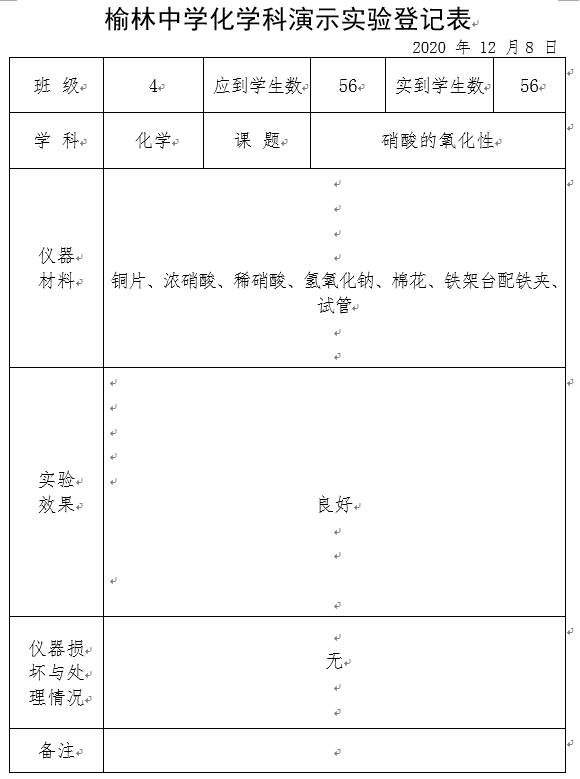 榆林中学化学科演示实验登记表

2020 年 12 月 8 日

| 班 级 | 4 | 应到学生数 | 56 | 实到学生数 | 56 |
|---|---|---|---|---|---|
| 学 科 | 化学 | 课 题 | 硝酸的氧化性 | | |
| 仪器材料 | 铜片、浓硝酸、稀硝酸、氢氧化钠、棉花、铁架台配铁夹、试管 | | | | |
| 实验效果 | 良好 | | | | |
| 仪器损坏与处理情况 | 无 | | | | |
| 备注 | | | | | |